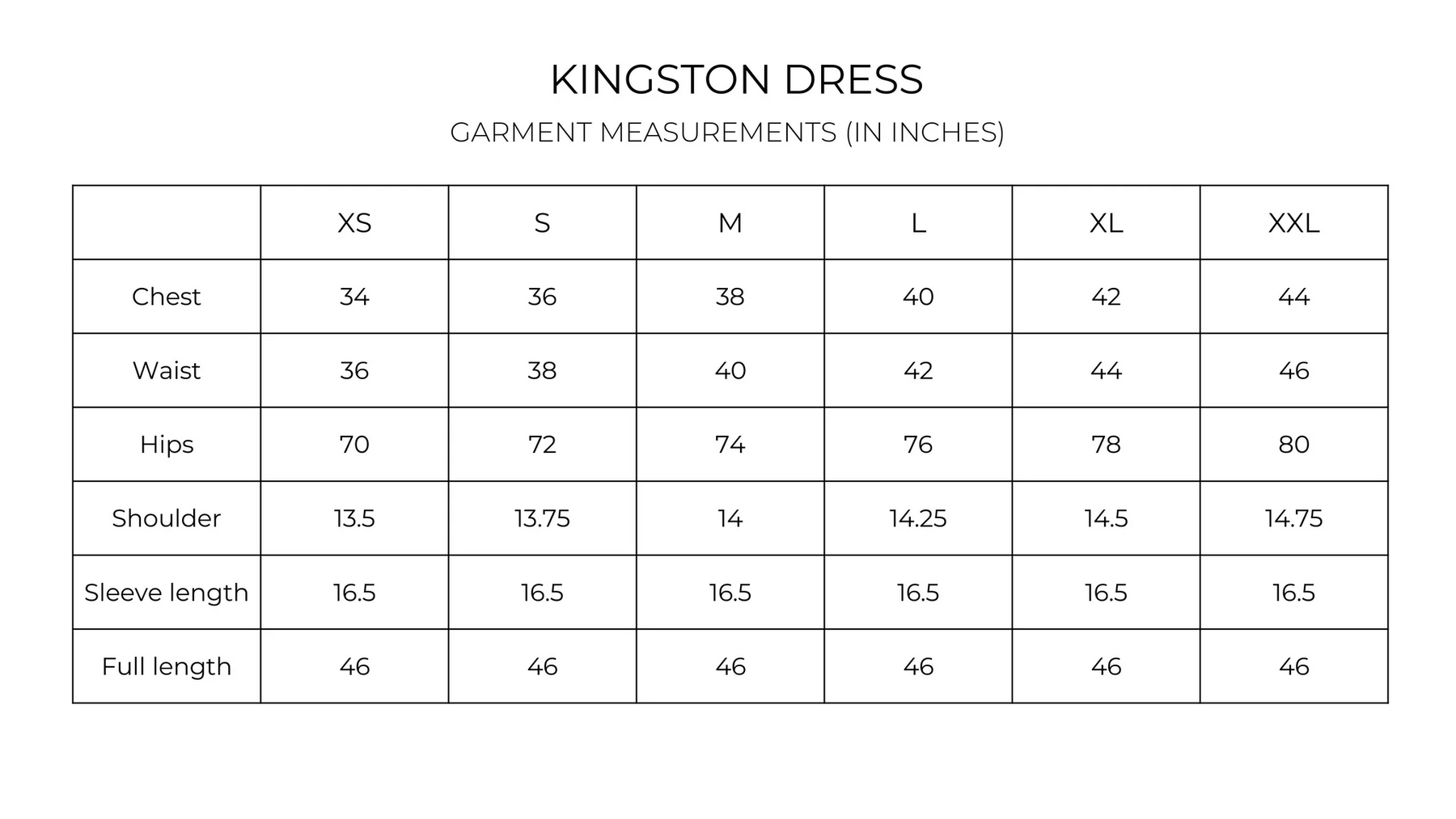 KINGSTON DRESS

GARMENT MEASUREMENTS (IN INCHES)

| | XS | S | M | L | XL | XXL |
|---|---|---|---|---|---|---|
| Chest | 34 | 36 | 38 | 40 | 42 | 44 |
| Waist | 36 | 38 | 40 | 42 | 44 | 46 |
| Hips | 70 | 72 | 74 | 76 | 78 | 80 |
| Shoulder | 13.5 | 13.75 | 14 | 14.25 | 14.5 | 14.75 |
| Sleeve length | 16.5 | 16.5 | 16.5 | 16.5 | 16.5 | 16.5 |
| Full length | 46 | 46 | 46 | 46 | 46 | 46 |